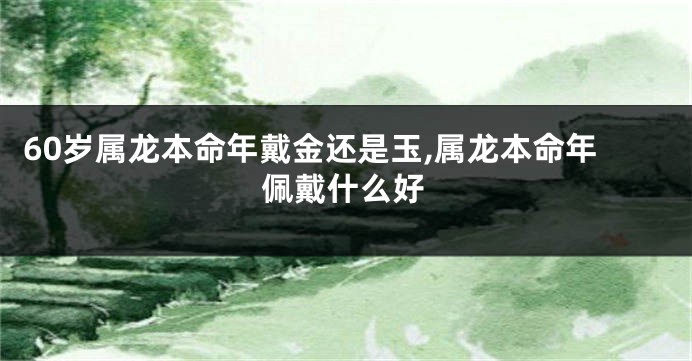 60岁属龙本命年戴金还是玉,属龙本命年佩戴什么好